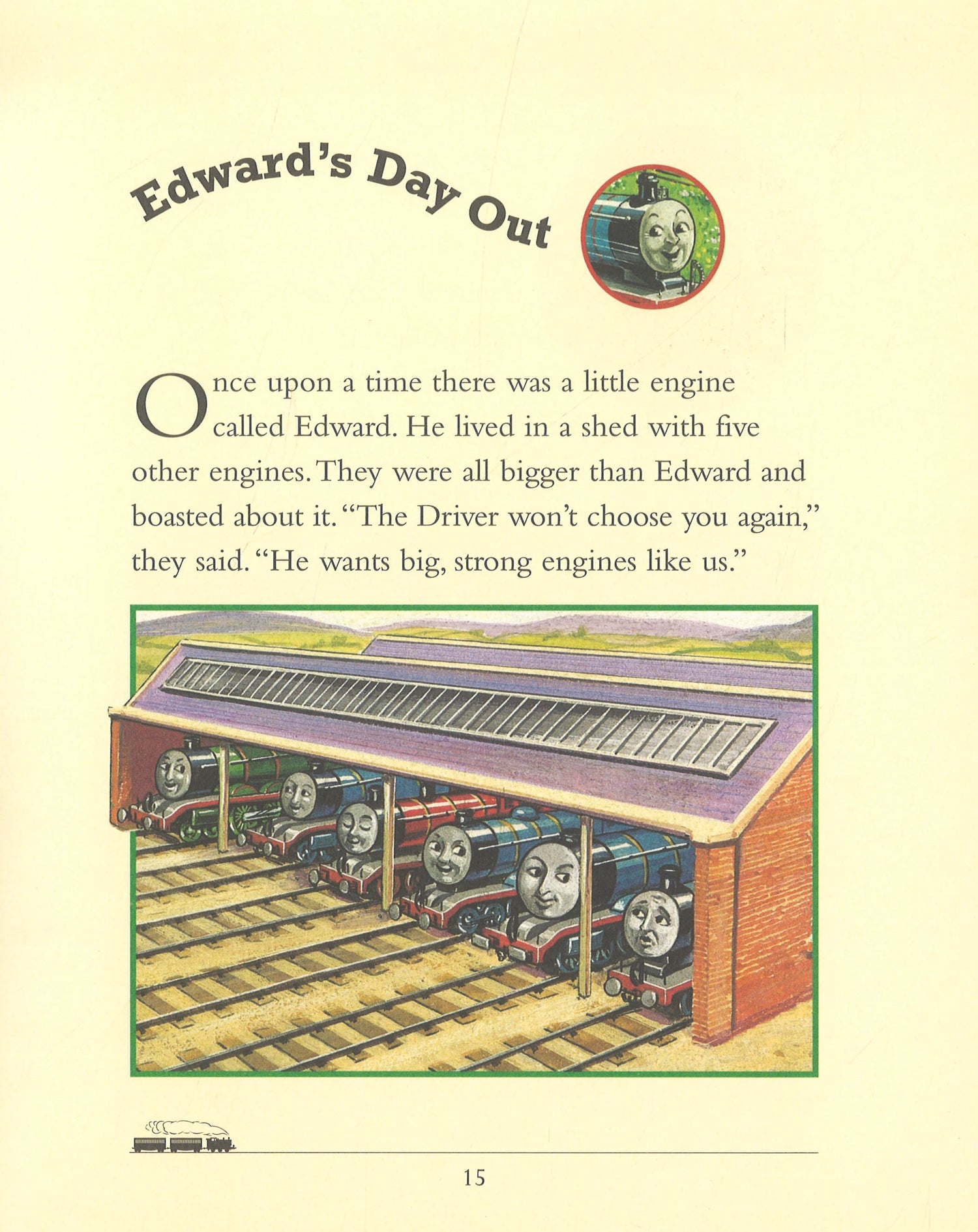 Edward's Day Out

Once upon a time there was a little engine called Edward. He lived in a shed with five other engines. They were all bigger than Edward and boasted about it. "The Driver won't choose you again," they said. "He wants big, strong engines like us."

15